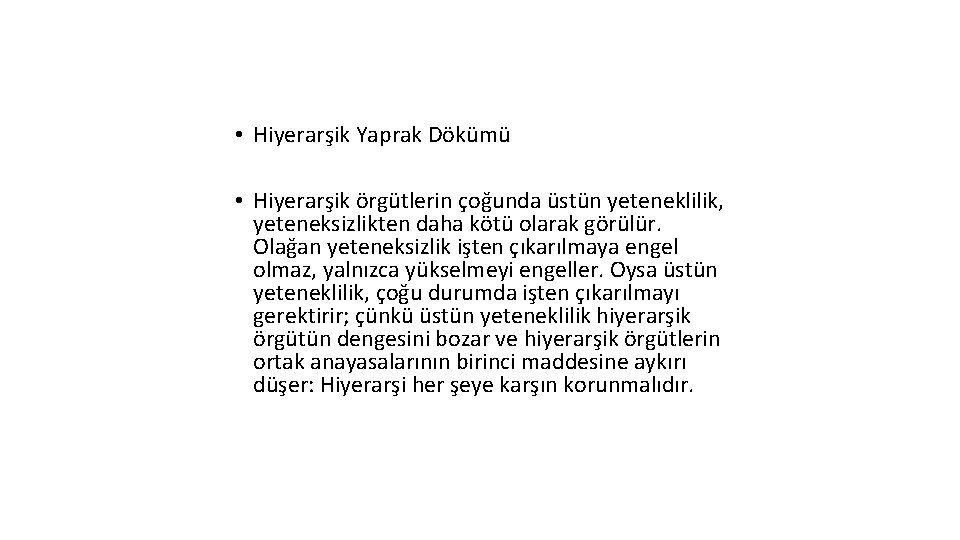 • Hiyerarşik Yaprak Dökümü

• Hiyerarşik örgütlerin çoğunda üstün yeteneklilik, yeteneksizlikten daha kötü olarak görülür. Olağan yeteneksizlik işten çıkarılmaya engel olmaz, yalnızca yükselmeyi engeller. Oysa üstün yeteneklilik, çoğu durumda işten çıkarılmayı gerektirir; çünkü üstün yeteneklilik hiyerarşik örgütün dengesini bozar ve hiyerarşik örgütlerin ortak anayasalarının birinci maddesine aykırı düşer: Hiyerarşi her şeye karşın korunmalıdır.